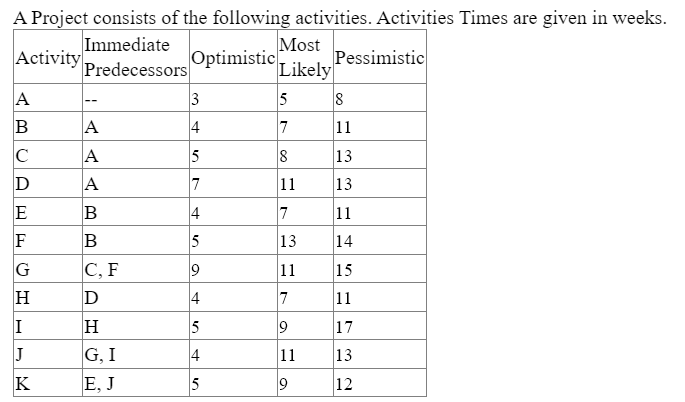 A Project consists of the following activities. Activities Times are given in weeks.

| Activity | Immediate Predecessors | Optimistic | Most Likely | Pessimistic |
|---|---|---|---|---|
| A | -- | 3 | 5 | 8 |
| B | A | 4 | 7 | 11 |
| C | A | 5 | 8 | 13 |
| D | A | 7 | 11 | 13 |
| E | B | 4 | 7 | 11 |
| F | B | 5 | 13 | 14 |
| G | C, F | 9 | 11 | 15 |
| H | D | 4 | 7 | 11 |
| I | H | 5 | 9 | 17 |
| J | G, I | 4 | 11 | 13 |
| K | E, J | 5 | 9 | 12 |